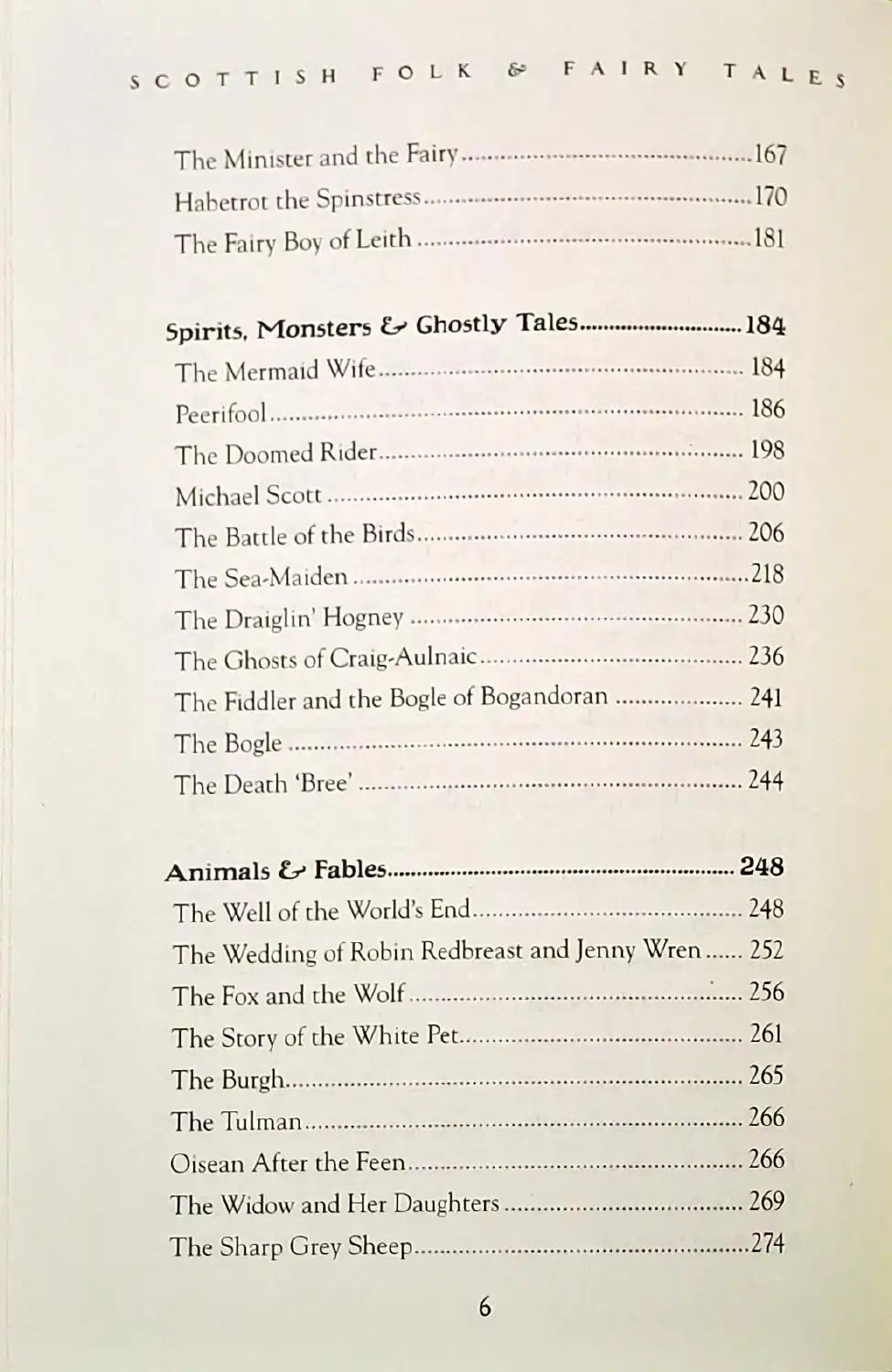 SCOTTISH FOLK & FAIRY TALES

The Minister and the Fairy 167
Habetrot the Spinstress 170
The Fairy Boy of Leith 181

Spirits, Monsters & Ghostly Tales 184
The Mermaid Wife 184
Peerifool 186
The Doomed Rider 198
Michael Scott 200
The Battle of the Birds 206
The Sea-Maiden 218
The Draiglin' Hogney 230
The Ghosts of Craig-Aulnaic 236
The Fiddler and the Bogle of Bogandoran 241
The Bogle 243
The Death 'Bree' 244

Animals & Fables 248
The Well of the World's End 248
The Wedding of Robin Redbreast and Jenny Wren 252
The Fox and the Wolf 256
The Story of the White Pet 261
The Burgh 265
The Tulman 266
Oisean After the Feen 266
The Widow and Her Daughters 269
The Sharp Grey Sheep 274

6